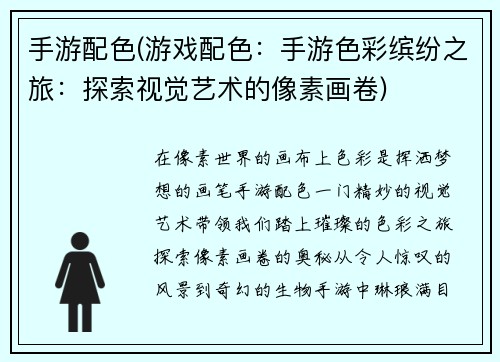 手游配色(游戏配色：手游色彩缤纷之旅：探索视觉艺术的像素画卷)

在像素世界的画布上色彩是挥洒梦想的画笔手游配色一门精妙的视觉艺术带领我们踏上璀璨的色彩之旅探索像素画卷的奥秘从令人惊叹的风景到奇幻的生物手游中琳琅满目